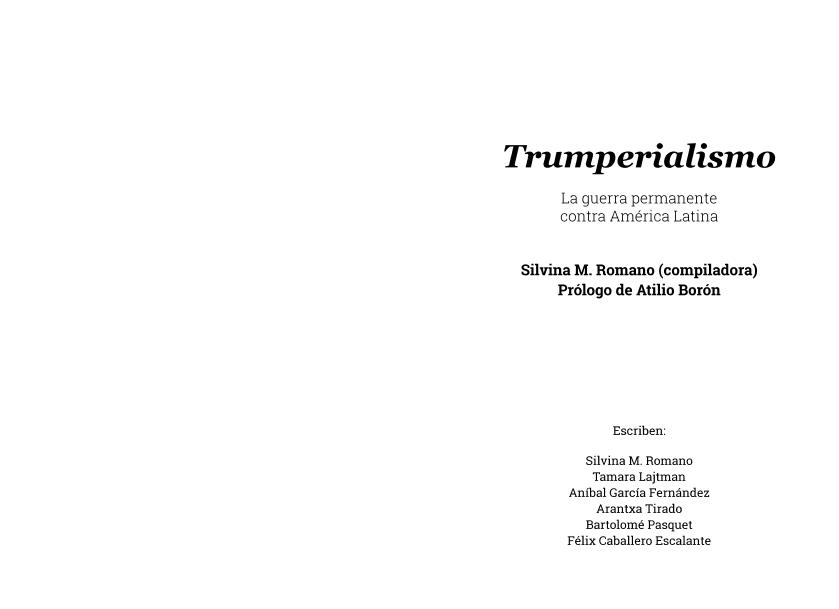 Trumperialismo

La guerra permanente
contra América Latina

Silvina M. Romano (compiladora)
Prólogo de Atilio Borón

Escriben:

Silvina M. Romano
Tamara Lajtman
Aníbal García Fernández
Arantxa Tirado
Bartolomé Pasquet
Félix Caballero Escalante